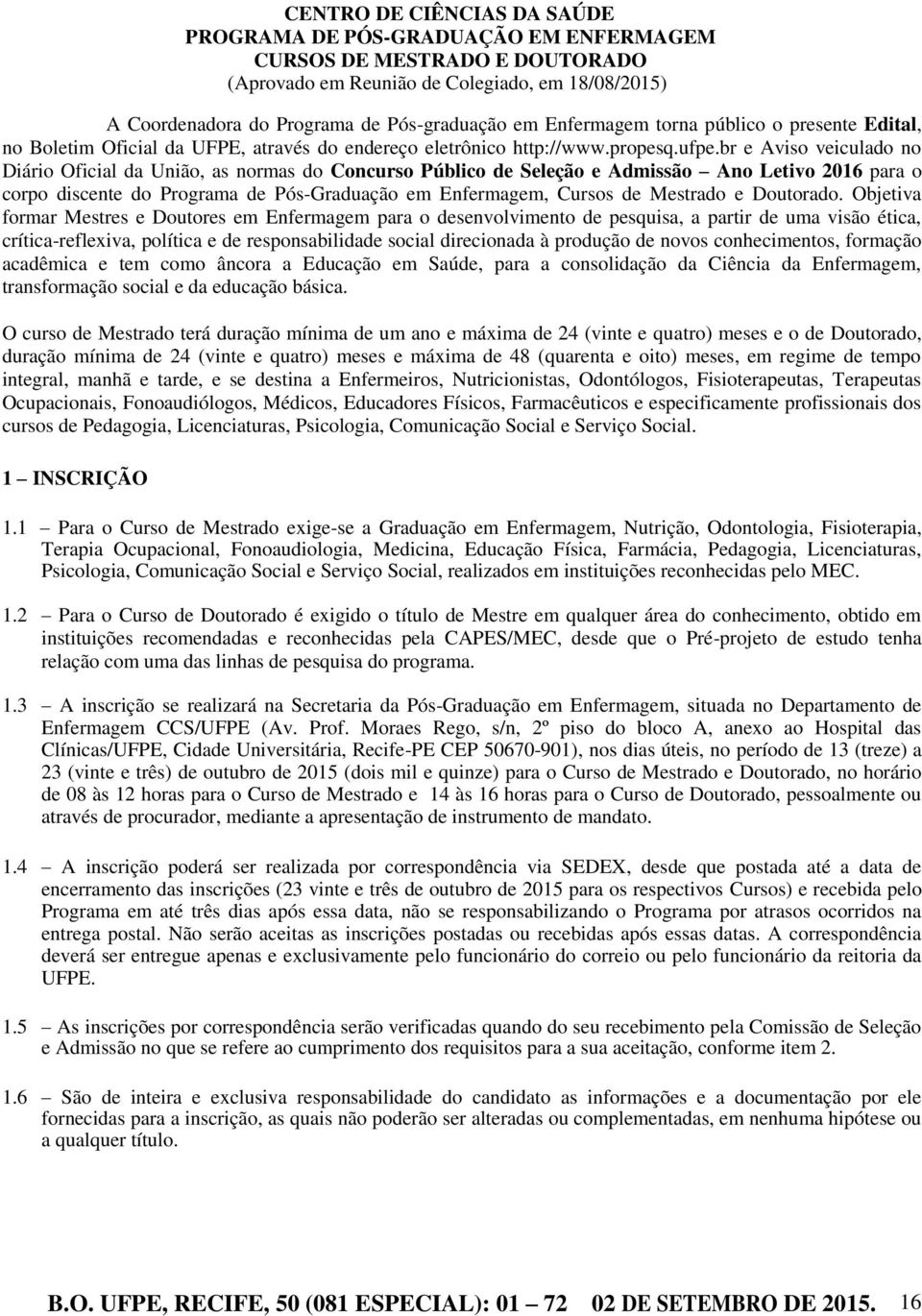 CENTRO DE CIÊNCIAS DA SAÚDE
PROGRAMA DE PÓS-GRADUAÇÃO EM ENFERMAGEM
CURSOS DE MESTRADO E DOUTORADO
(Aprovado em Reunião de Colegiado, em 18/08/2015)

A Coordenadora do Programa de Pós-graduação em Enfermagem torna público o presente Edital, no Boletim Oficial da UFPE, através do endereço eletrônico http://www.propesq.ufpe.br e Aviso veiculado no Diário Oficial da União, as normas do Concurso Público de Seleção e Admissão – Ano Letivo 2016 para o corpo discente do Programa de Pós-Graduação em Enfermagem, Cursos de Mestrado e Doutorado. Objetiva formar Mestres e Doutores em Enfermagem para o desenvolvimento de pesquisa, a partir de uma visão ética, crítica-reflexiva, política e de responsabilidade social direcionada à produção de novos conhecimentos, formação acadêmica e tem como âncora a Educação em Saúde, para a consolidação da Ciência da Enfermagem, transformação social e da educação básica.

O curso de Mestrado terá duração mínima de um ano e máxima de 24 (vinte e quatro) meses e o de Doutorado, duração mínima de 24 (vinte e quatro) meses e máxima de 48 (quarenta e oito) meses, em regime de tempo integral, manhã e tarde, e se destina a Enfermeiros, Nutricionistas, Odontólogos, Fisioterapeutas, Terapeutas Ocupacionais, Fonoaudiólogos, Médicos, Educadores Físicos, Farmacêuticos e especificamente profissionais dos cursos de Pedagogia, Licenciaturas, Psicologia, Comunicação Social e Serviço Social.

1 – INSCRIÇÃO

1.1 – Para o Curso de Mestrado exige-se a Graduação em Enfermagem, Nutrição, Odontologia, Fisioterapia, Terapia Ocupacional, Fonoaudiologia, Medicina, Educação Física, Farmácia, Pedagogia, Licenciaturas, Psicologia, Comunicação Social e Serviço Social, realizados em instituições reconhecidas pelo MEC.

1.2 – Para o Curso de Doutorado é exigido o título de Mestre em qualquer área do conhecimento, obtido em instituições recomendadas e reconhecidas pela CAPES/MEC, desde que o Pré-projeto de estudo tenha relação com uma das linhas de pesquisa do programa.

1.3 – A inscrição se realizará na Secretaria da Pós-Graduação em Enfermagem, situada no Departamento de Enfermagem CCS/UFPE (Av. Prof. Moraes Rego, s/n, 2º piso do bloco A, anexo ao Hospital das Clínicas/UFPE, Cidade Universitária, Recife-PE CEP 50670-901), nos dias úteis, no período de 13 (treze) a 23 (vinte e três) de outubro de 2015 (dois mil e quinze) para o Curso de Mestrado e Doutorado, no horário de 08 às 12 horas para o Curso de Mestrado e 14 às 16 horas para o Curso de Doutorado, pessoalmente ou através de procurador, mediante a apresentação de instrumento de mandato.

1.4 – A inscrição poderá ser realizada por correspondência via SEDEX, desde que postada até a data de encerramento das inscrições (23 vinte e três de outubro de 2015 para os respectivos Cursos) e recebida pelo Programa em até três dias após essa data, não se responsabilizando o Programa por atrasos ocorridos na entrega postal. Não serão aceitas as inscrições postadas ou recebidas após essas datas. A correspondência deverá ser entregue apenas e exclusivamente pelo funcionário do correio ou pelo funcionário da reitoria da UFPE.

1.5 – As inscrições por correspondência serão verificadas quando do seu recebimento pela Comissão de Seleção e Admissão no que se refere ao cumprimento dos requisitos para a sua aceitação, conforme item 2.

1.6 – São de inteira e exclusiva responsabilidade do candidato as informações e a documentação por ele fornecidas para a inscrição, as quais não poderão ser alteradas ou complementadas, em nenhuma hipótese ou a qualquer título.

B.O. UFPE, RECIFE, 50 (081 ESPECIAL): 01 – 72 02 DE SETEMBRO DE 2015. 16